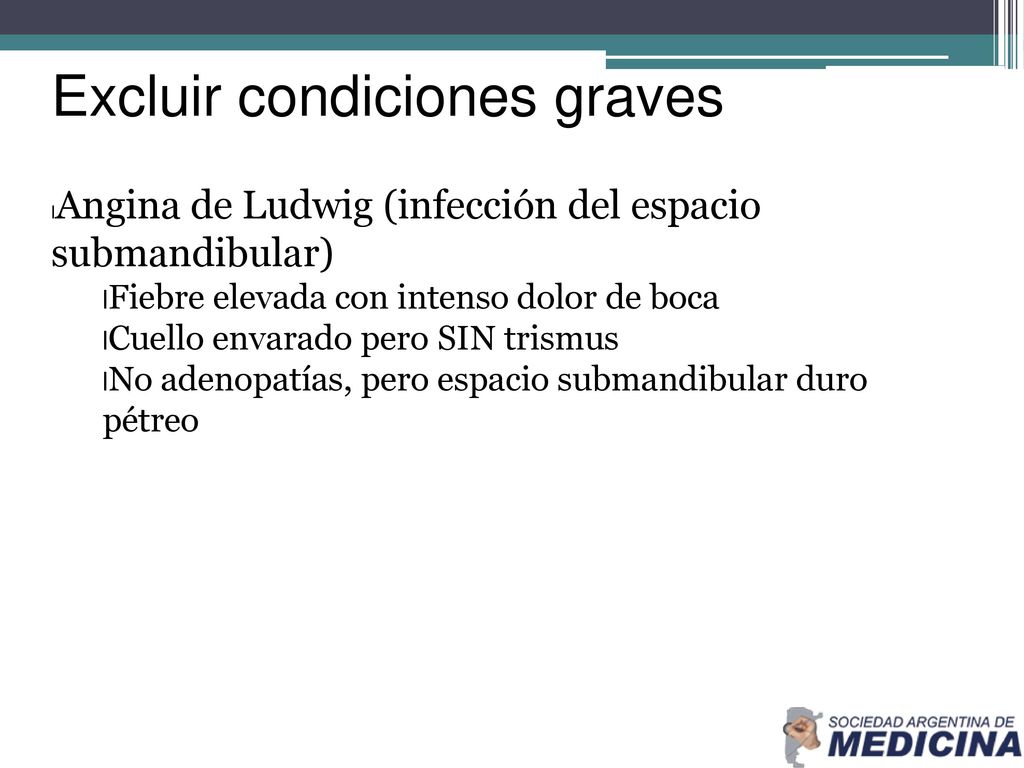 Excluir condiciones graves

Angina de Ludwig (infección del espacio submandibular)

Fiebre elevada con intenso dolor de boca

Cuello envarado pero SIN trismus

No adenopatías, pero espacio submandibular duro pétreo

SOCIEDAD ARGENTINA DE
MEDICINA